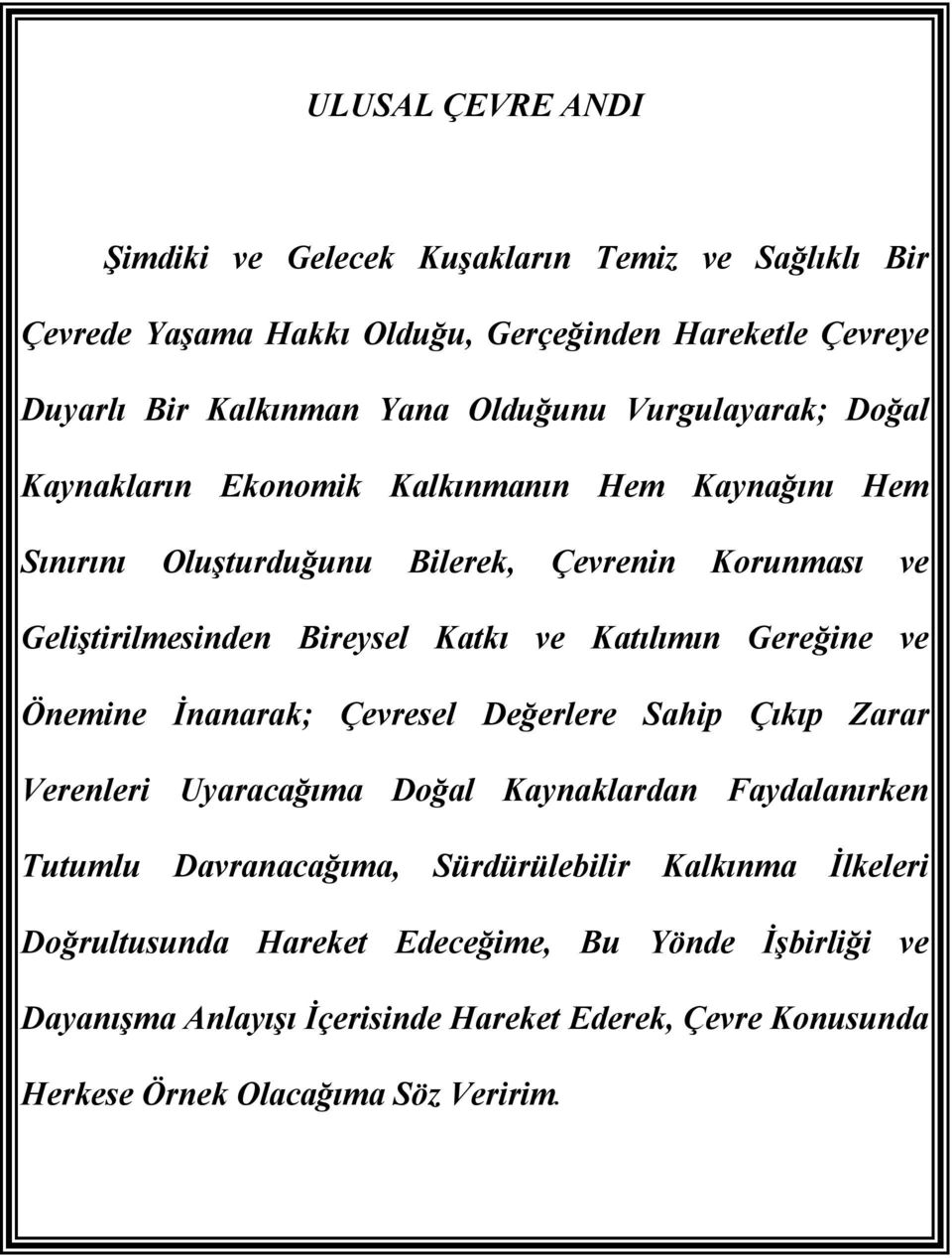 ULUSAL ÇEVRE ANDI

Şimdiki ve Gelecek Kuşakların Temiz ve Sağlıklı Bir Çevrede Yaşama Hakkı Olduğu, Gerçeğinden Hareketle Çevreye Duyarlı Bir Kalkınman Yana Olduğunu Vurgulayarak; Doğal Kaynakların Ekonomik Kalkınmanın Hem Kaynağını Hem Sınırını Oluşturduğunu Bilerek, Çevrenin Korunması ve Geliştirilmesinden Bireysel Katkı ve Katılımın Gereğine ve Önemine İnanarak; Çevresel Değerlere Sahip Çıkıp Zarar Verenleri Uyaracağıma Doğal Kaynaklardan Faydalanırken Tutumlu Davranacağıma, Sürdürülebilir Kalkınma İlkeleri Doğrultusunda Hareket Edeceğime, Bu Yönde İşbirliği ve Dayanışma Anlayışı İçerisinde Hareket Ederek, Çevre Konusunda Herkese Örnek Olacağıma Söz Veririm.